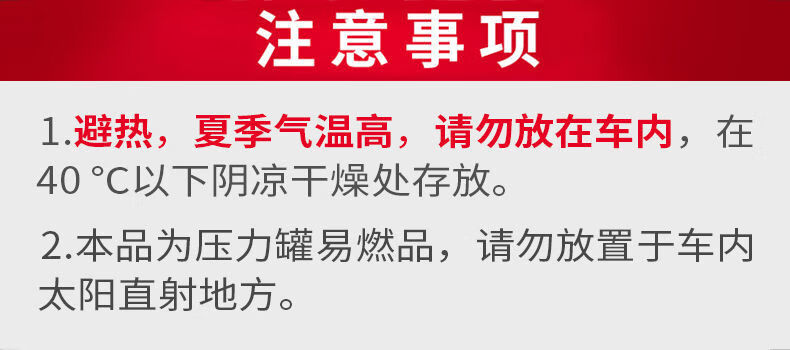 注意事项

1.避热，夏季气温高，请勿放在车内，在40 °C以下阴凉干燥处存放。

2.本品为压力罐易燃品，请勿放置于车内太阳直射地方。